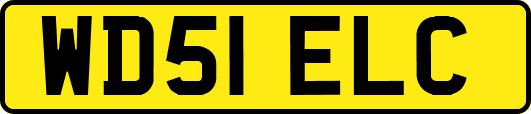 WD51 ELC